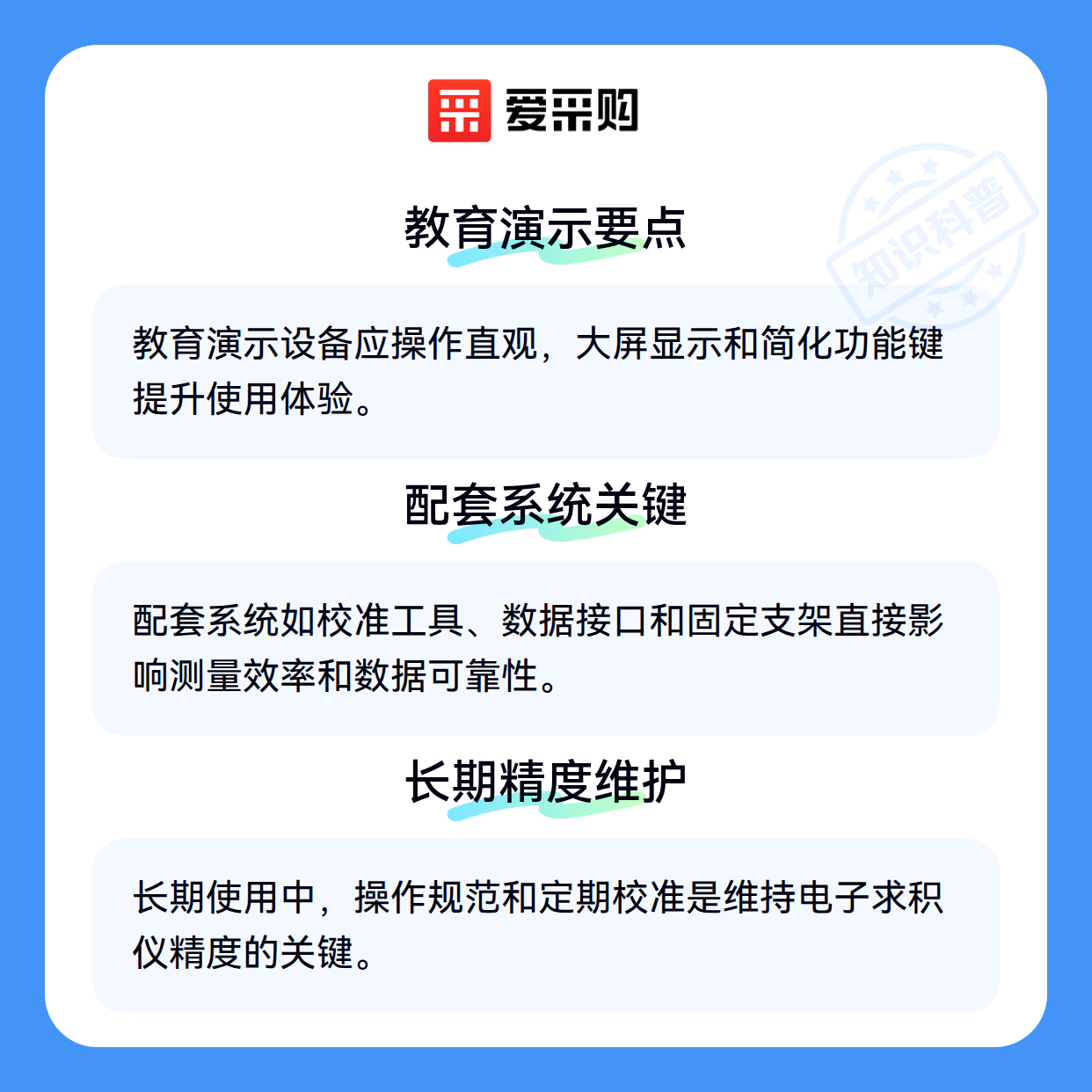 爱采购

教育演示要点

教育演示设备应操作直观，大屏显示和简化功能键提升使用体验。

配套系统关键

配套系统如校准工具、数据接口和固定支架直接影响测量效率和数据可靠性。

长期精度维护

长期使用中，操作规范和定期校准是维持电子求积仪精度的关键。

知识科普